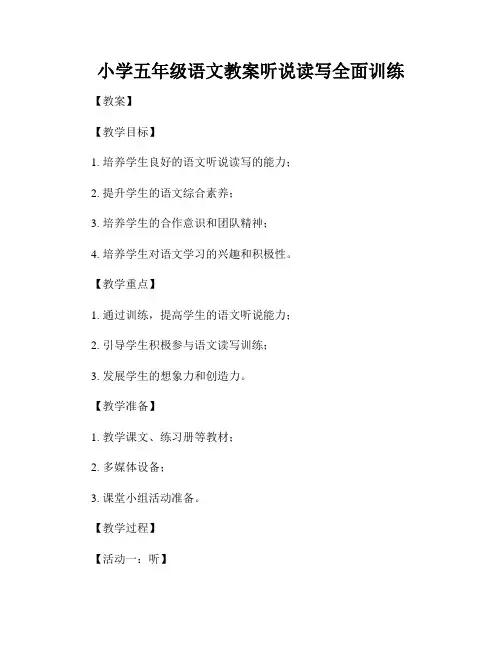 小学五年级语文教案听说读写全面训练

【教案】

【教学目标】

1. 培养学生良好的语文听说读写的能力；

2. 提升学生的语文综合素养；

3. 培养学生的合作意识和团队精神；

4. 培养学生对语文学习的兴趣和积极性。

【教学重点】

1. 通过训练，提高学生的语文听说能力；

2. 引导学生积极参与语文读写训练；

3. 发展学生的想象力和创造力。

【教学准备】

1. 教学课文、练习册等教材；

2. 多媒体设备；

3. 课堂小组活动准备。

【教学过程】

【活动一：听】